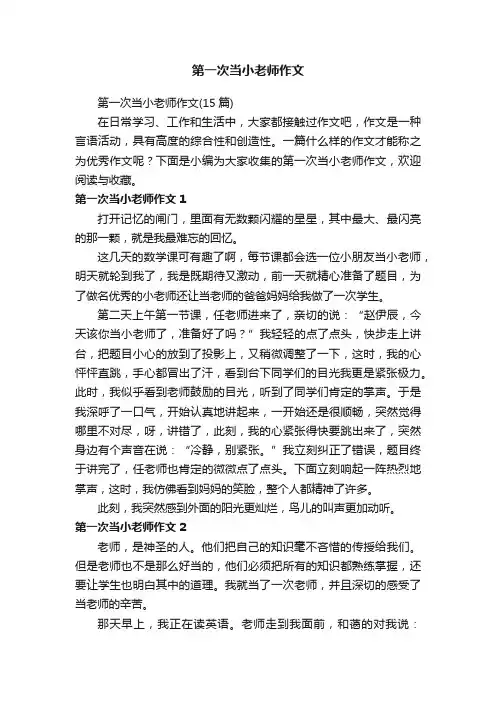 第一次当小老师作文

第一次当小老师作文(15 篇)

在日常学习、工作和生活中，大家都接触过作文吧，作文是一种言语活动，具有高度的综合性和创造性。一篇什么样的作文才能称之为优秀作文呢？下面是小编为大家收集的第一次当小老师作文，欢迎阅读与收藏。

第一次当小老师作文 1

打开记忆的闸门，里面有无数颗闪耀的星星，其中最大、最闪亮的那一颗，就是我最难忘的回忆。

这几天的数学课可有趣了啊，每节课都会选一位小朋友当小老师，明天就轮到我了，我是既期待又激动，前一天就精心准备了题目，为了做名优秀的小老师还让当老师的爸爸妈妈给我做了一次学生。

第二天上午第一节课，任老师进来了，亲切的说：“赵伊辰，今天该你当小老师了，准备好了吗？”我轻轻的点了点头，快步走上讲台，把题目小心的放到了投影上，又稍微调整了一下，这时，我的心怦怦直跳，手心都冒出了汗，看到台下同学们的目光我更是紧张极力。此时，我似乎看到老师鼓励的目光，听到了同学们肯定的掌声。于是我深呼了一口气，开始认真地讲起来，一开始还是很顺畅，突然觉得哪里不对尽，呀，讲错了，此刻，我的心紧张得快要跳出来了，突然身边有个声音在说：“冷静，别紧张。”我立刻纠正了错误，题目终于讲完了，任老师也肯定的微微点了点头。下面立刻响起一阵热烈地掌声，这时，我仿佛看到妈妈的笑脸，整个人都精神了许多。

此刻，我突然感到外面的阳光更灿烂，鸟儿的叫声更加动听。

第一次当小老师作文 2

老师，是神圣的人。他们把自己的知识毫不吝惜的传授给我们。但是老师也不是那么好当的，他们必须把所有的知识都熟练掌握，还要让学生也明白其中的道理。我就当了一次老师，并且深切的感受了当老师的辛苦。

那天早上，我正在读英语。老师走到我面前，和蔼的对我说：